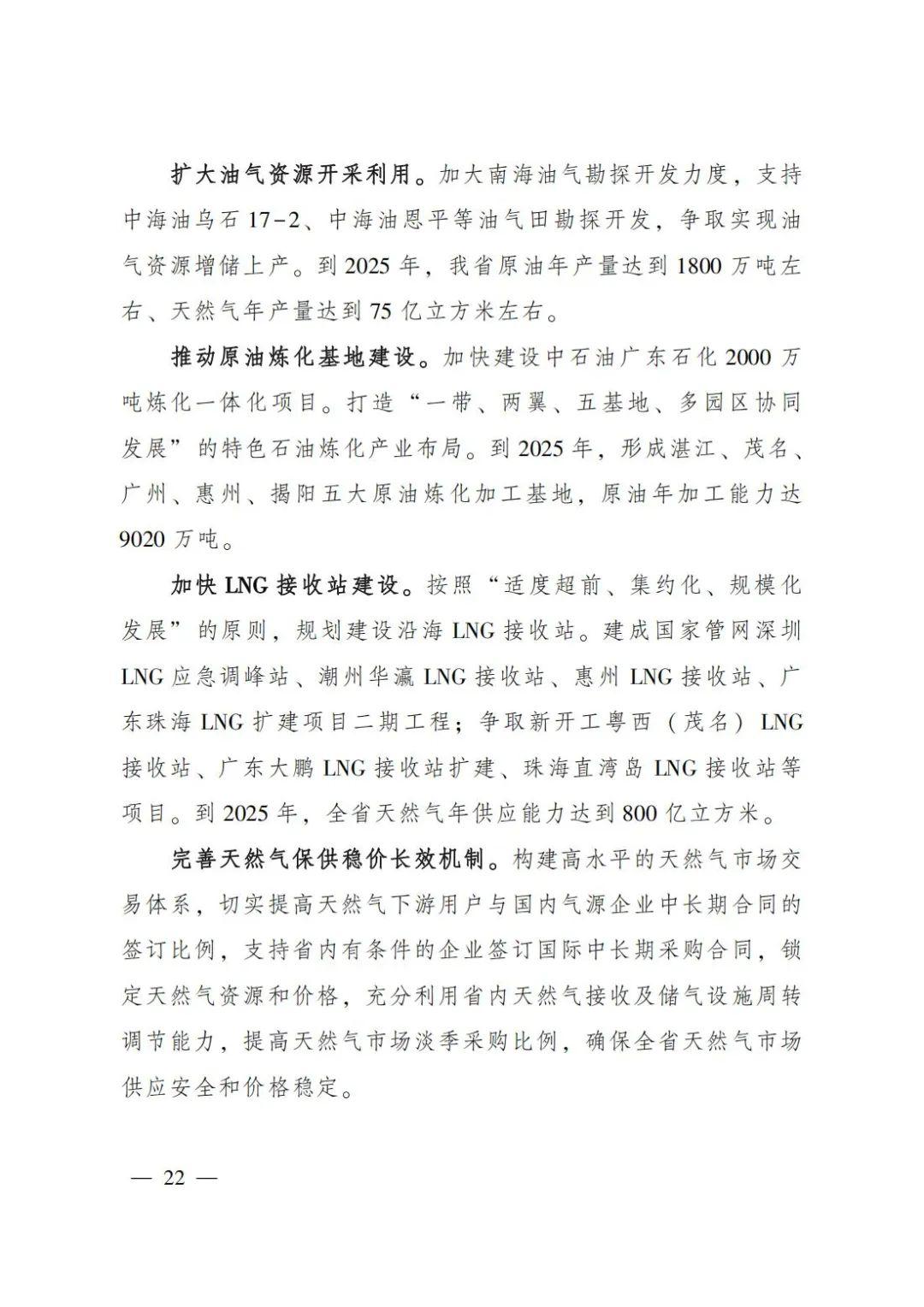 扩大油气资源开采利用。加大南海油气勘探开发力度，支持中海油乌石17-2、中海油恩平等油气田勘探开发，争取实现油气资源增储上产。到2025年，我省原油年产量达到1800万吨左右、天然气年产量达到75亿立方米左右。

推动原油炼化基地建设。加快建设中石油广东石化2000万吨炼化一体化项目。打造“一带、两翼、五基地、多园区协同发展”的特色石油炼化产业布局。到2025年，形成湛江、茂名、广州、惠州、揭阳五大原油炼化加工基地，原油年加工能力达9020万吨。

加快LNG接收站建设。按照“适度超前、集约化、规模化发展”的原则，规划建设沿海LNG接收站。建成国家管网深圳LNG应急调峰站、潮州华瀛LNG接收站、惠州LNG接收站、广东珠海LNG扩建项目二期工程；争取新开工粤西（茂名）LNG接收站、广东大鹏LNG接收站扩建、珠海直湾岛LNG接收站等项目。到2025年，全省天然气年供应能力达到800亿立方米。

完善天然气保供稳价长效机制。构建高水平的天然气市场交易体系，切实提高天然气下游用户与国内气源企业中长期合同的签订比例，支持省内有条件的企业签订国际中长期采购合同，锁定天然气资源和价格，充分利用省内天然气接收及储气设施周转调节能力，提高天然气市场淡季采购比例，确保全省天然气市场供应安全和价格稳定。

— 22 —